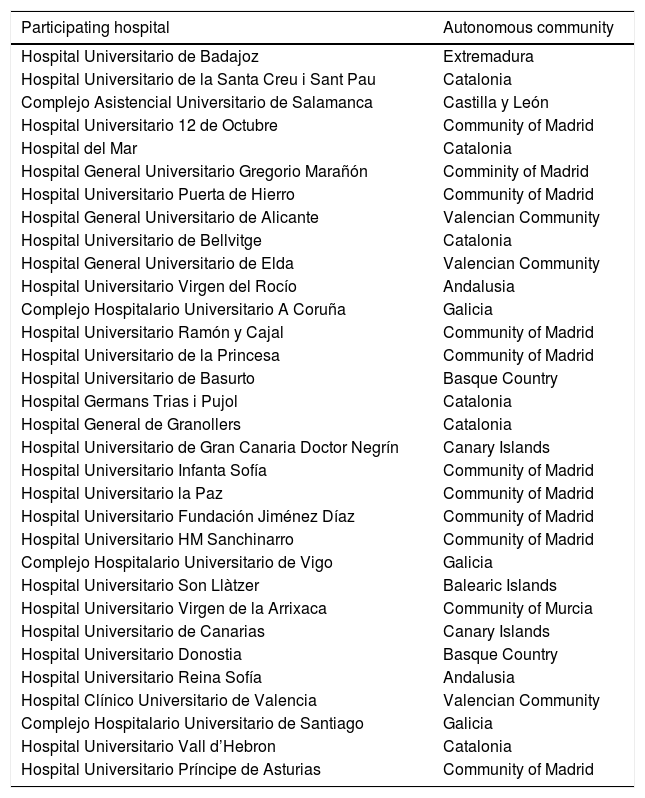 | Participating hospital | Autonomous community |
|---|---|
| Hospital Universitario de Badajoz | Extremadura |
| Hospital Universitario de la Santa Creu i Sant Pau | Catalonia |
| Complejo Asistencial Universitario de Salamanca | Castilla y León |
| Hospital Universitario 12 de Octubre | Community of Madrid |
| Hospital del Mar | Catalonia |
| Hospital General Universitario Gregorio Marañón | Comminity of Madrid |
| Hospital Universitario Puerta de Hierro | Community of Madrid |
| Hospital General Universitario de Alicante | Valencian Community |
| Hospital Universitario de Bellvitge | Catalonia |
| Hospital General Universitario de Elda | Valencian Community |
| Hospital Universitario Virgen del Rocío | Andalusia |
| Complejo Hospitalario Universitario A Coruña | Galicia |
| Hospital Universitario Ramón y Cajal | Community of Madrid |
| Hospital Universitario de la Princesa | Community of Madrid |
| Hospital Universitario de Basurto | Basque Country |
| Hospital Germans Trias i Pujol | Catalonia |
| Hospital General de Granollers | Catalonia |
| Hospital Universitario de Gran Canaria Doctor Negrín | Canary Islands |
| Hospital Universitario Infanta Sofía | Community of Madrid |
| Hospital Universitario la Paz | Community of Madrid |
| Hospital Universitario Fundación Jiménez Díaz | Community of Madrid |
| Hospital Universitario HM Sanchinarro | Community of Madrid |
| Complejo Hospitalario Universitario de Vigo | Galicia |
| Hospital Universitario Son Llàtzer | Balearic Islands |
| Hospital Universitario Virgen de la Arrixaca | Community of Murcia |
| Hospital Universitario de Canarias | Canary Islands |
| Hospital Universitario Donostia | Basque Country |
| Hospital Universitario Reina Sofía | Andalusia |
| Hospital Clínico Universitario de Valencia | Valencian Community |
| Complejo Hospitalario Universitario de Santiago | Galicia |
| Hospital Universitario Vall d'Hebron | Catalonia |
| Hospital Universitario Príncipe de Asturias | Community of Madrid |